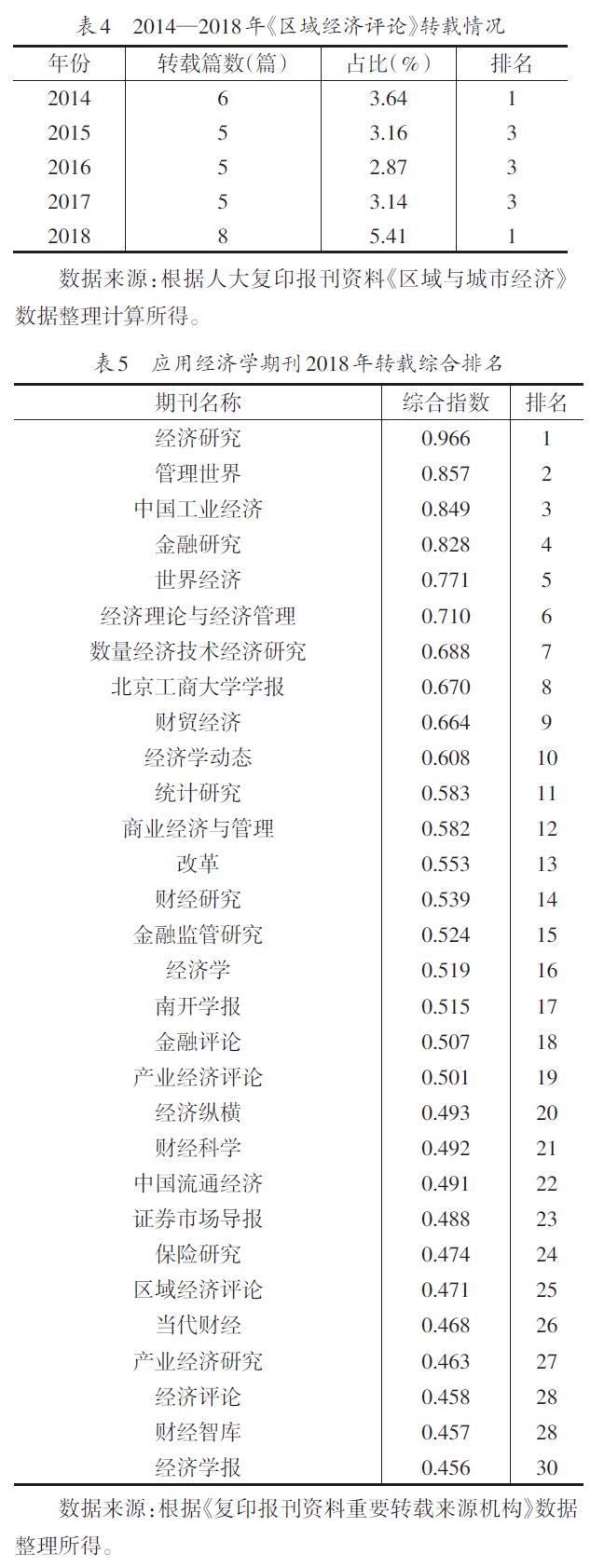 表4　2014—2018年《区域经济评论》转载情况

| 年份 | 转载篇数(篇) | 占比(%) | 排名 |
|---|---|---|---|
| 2014 | 6 | 3.64 | 1 |
| 2015 | 5 | 3.16 | 3 |
| 2016 | 5 | 2.87 | 3 |
| 2017 | 5 | 3.14 | 3 |
| 2018 | 8 | 5.41 | 1 |

数据来源:根据人大复印报刊资料《区域与城市经济》数据整理计算所得。

表5　应用经济学期刊2018年转载综合排名

| 期刊名称 | 综合指数 | 排名 |
|---|---|---|
| 经济研究 | 0.966 | 1 |
| 管理世界 | 0.857 | 2 |
| 中国工业经济 | 0.849 | 3 |
| 金融研究 | 0.828 | 4 |
| 世界经济 | 0.771 | 5 |
| 经济理论与经济管理 | 0.710 | 6 |
| 数量经济技术经济研究 | 0.688 | 7 |
| 北京工商大学学报 | 0.670 | 8 |
| 财贸经济 | 0.664 | 9 |
| 经济学动态 | 0.608 | 10 |
| 统计研究 | 0.583 | 11 |
| 商业经济与管理 | 0.582 | 12 |
| 改革 | 0.553 | 13 |
| 财经研究 | 0.539 | 14 |
| 金融监管研究 | 0.524 | 15 |
| 经济学 | 0.519 | 16 |
| 南开学报 | 0.515 | 17 |
| 金融评论 | 0.507 | 18 |
| 产业经济评论 | 0.501 | 19 |
| 经济纵横 | 0.493 | 20 |
| 财经科学 | 0.492 | 21 |
| 中国流通经济 | 0.491 | 22 |
| 证券市场导报 | 0.488 | 23 |
| 保险研究 | 0.474 | 24 |
| 区域经济评论 | 0.471 | 25 |
| 当代财经 | 0.468 | 26 |
| 产业经济研究 | 0.463 | 27 |
| 经济评论 | 0.458 | 28 |
| 财经智库 | 0.457 | 28 |
| 经济学报 | 0.456 | 30 |

数据来源:根据《复印报刊资料重要转载来源机构》数据整理所得。